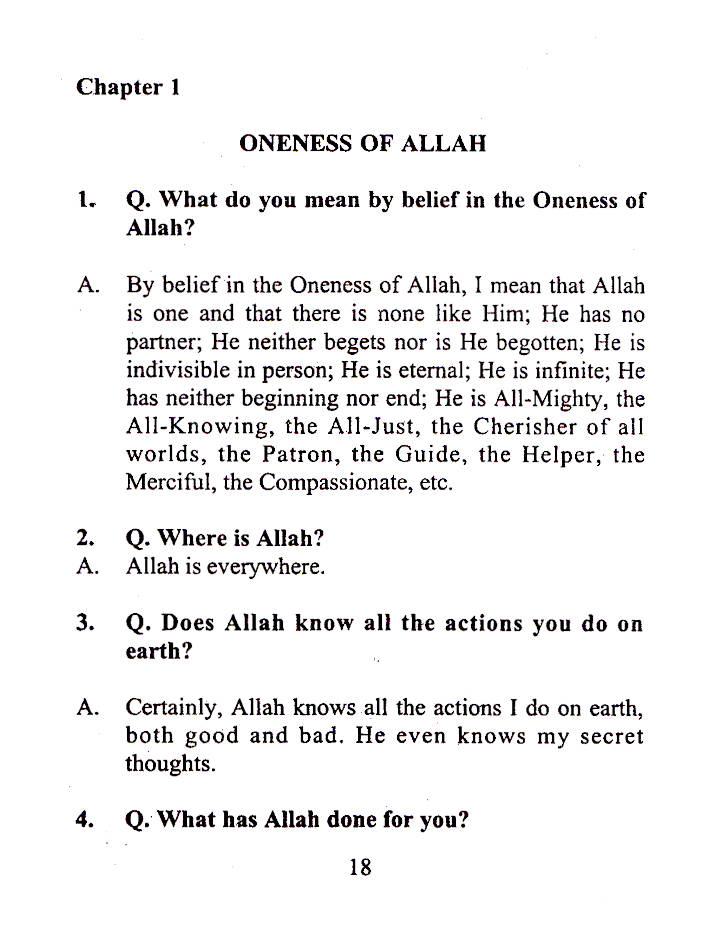 Chapter 1

ONENESS OF ALLAH

1. Q. What do you mean by belief in the Oneness of Allah?

A. By belief in the Oneness of Allah, I mean that Allah is one and that there is none like Him; He has no partner; He neither begets nor is He begotten; He is indivisible in person; He is eternal; He is infinite; He has neither beginning nor end; He is All-Mighty, the All-Knowing, the All-Just, the Cherisher of all worlds, the Patron, the Guide, the Helper, the Merciful, the Compassionate, etc.

2. Q. Where is Allah?
A. Allah is everywhere.

3. Q. Does Allah know all the actions you do on earth?

A. Certainly, Allah knows all the actions I do on earth, both good and bad. He even knows my secret thoughts.

4. Q. What has Allah done for you?

18